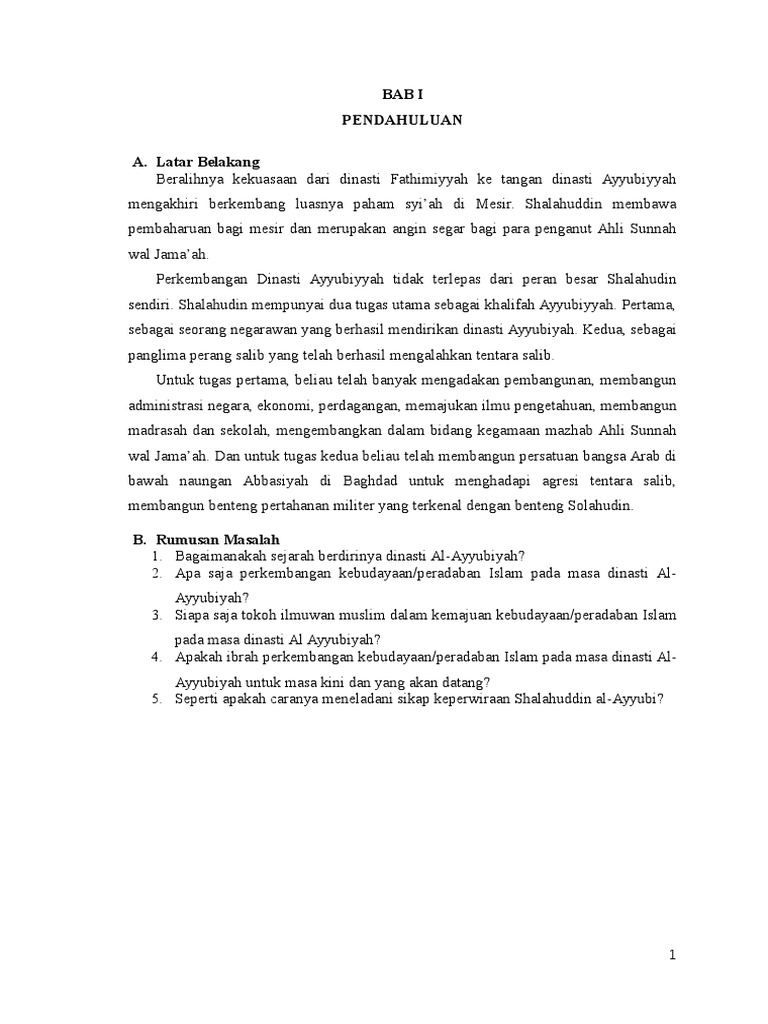 BAB I

PENDAHULUAN

A. Latar Belakang

Beralihnya kekuasaan dari dinasti Fathimiyyah ke tangan dinasti Ayyubiyyah mengakhiri berkembang luasnya paham syi'ah di Mesir. Shalahuddin membawa pembaharuan bagi mesir dan merupakan angin segar bagi para penganut Ahli Sunnah wal Jama'ah.

Perkembangan Dinasti Ayyubiyyah tidak terlepas dari peran besar Shalahudin sendiri. Shalahudin mempunyai dua tugas utama sebagai khalifah Ayyubiyyah. Pertama, sebagai seorang negarawan yang berhasil mendirikan dinasti Ayyubiyah. Kedua, sebagai panglima perang salib yang telah berhasil mengalahkan tentara salib.

Untuk tugas pertama, beliau telah banyak mengadakan pembangunan, membangun administrasi negara, ekonomi, perdagangan, memajukan ilmu pengetahuan, membangun madrasah dan sekolah, mengembangkan dalam bidang kegamaan mazhab Ahli Sunnah wal Jama'ah. Dan untuk tugas kedua beliau telah membangun persatuan bangsa Arab di bawah naungan Abbasiyah di Baghdad untuk menghadapi agresi tentara salib, membangun benteng pertahanan militer yang terkenal dengan benteng Solahudin.

B. Rumusan Masalah

1. Bagaimanakah sejarah berdirinya dinasti Al-Ayyubiyah?
2. Apa saja perkembangan kebudayaan/peradaban Islam pada masa dinasti Al-Ayyubiyah?
3. Siapa saja tokoh ilmuwan muslim dalam kemajuan kebudayaan/peradaban Islam pada masa dinasti Al Ayyubiyah?
4. Apakah ibrah perkembangan kebudayaan/peradaban Islam pada masa dinasti Al-Ayyubiyah untuk masa kini dan yang akan datang?
5. Seperti apakah caranya meneladani sikap keperwiraan Shalahuddin al-Ayyubi?

1